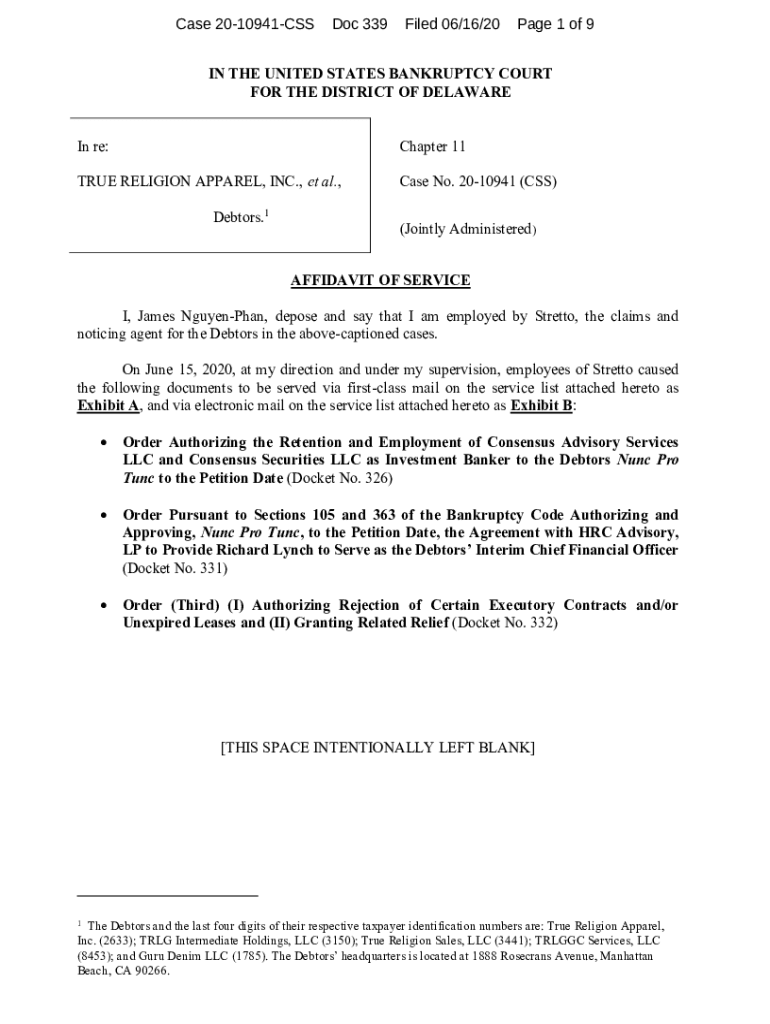 Case 20-10941-CSS Doc 339 Filed 06/16/20 Page 1 of 9

IN THE UNITED STATES BANKRUPTCY COURT
FOR THE DISTRICT OF DELAWARE

In re:

TRUE RELIGION APPAREL, INC., et al.,

Debtors.$^1$

Chapter 11

Case No. 20-10941 (CSS)

(Jointly Administered)

AFFIDAVIT OF SERVICE

I, James Nguyen-Phan, depose and say that I am employed by Stretto, the claims and noticing agent for the Debtors in the above-captioned cases.

On June 15, 2020, at my direction and under my supervision, employees of Stretto caused the following documents to be served via first-class mail on the service list attached hereto as Exhibit A, and via electronic mail on the service list attached hereto as Exhibit B:

• Order Authorizing the Retention and Employment of Consensus Advisory Services LLC and Consensus Securities LLC as Investment Banker to the Debtors Nunc Pro Tunc to the Petition Date (Docket No. 326)

• Order Pursuant to Sections 105 and 363 of the Bankruptcy Code Authorizing and Approving, Nunc Pro Tunc, to the Petition Date, the Agreement with HRC Advisory, LP to Provide Richard Lynch to Serve as the Debtors' Interim Chief Financial Officer (Docket No. 331)

• Order (Third) (I) Authorizing Rejection of Certain Executory Contracts and/or Unexpired Leases and (II) Granting Related Relief (Docket No. 332)

[THIS SPACE INTENTIONALLY LEFT BLANK]

$^1$ The Debtors and the last four digits of their respective taxpayer identification numbers are: True Religion Apparel, Inc. (2633); TRLG Intermediate Holdings, LLC (3150); True Religion Sales, LLC (3441); TRLGGC Services, LLC (8453); and Guru Denim LLC (1785). The Debtors' headquarters is located at 1888 Rosecrans Avenue, Manhattan Beach, CA 90266.